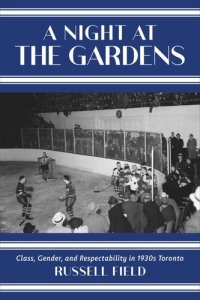 A NIGHT AT THE GARDENS

Class, Gender, and Respectability in 1930s Toronto

RUSSELL FIELD